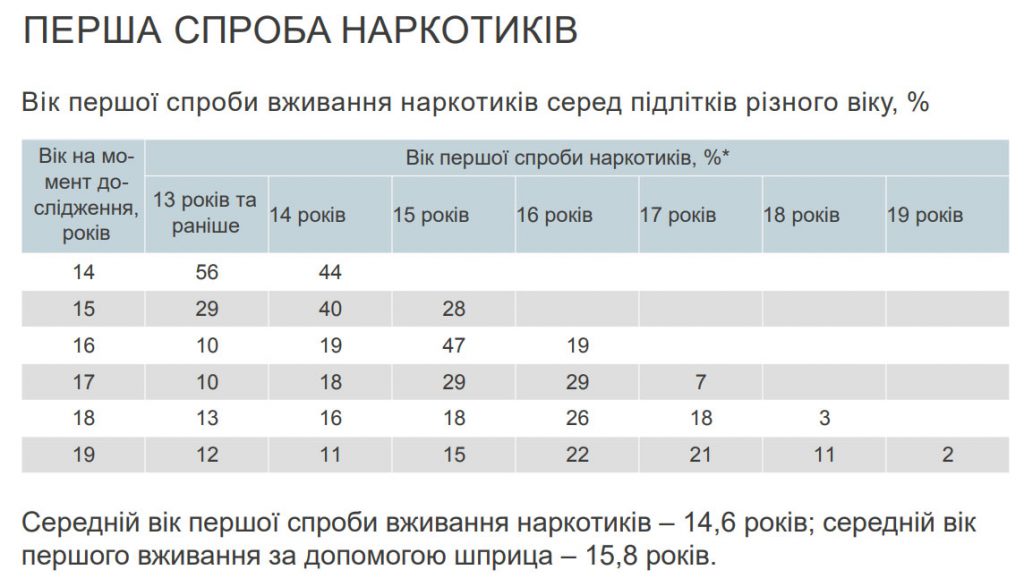 ПЕРША СПРОБА НАРКОТИКІВ

Вік першої спроби вживання наркотиків серед підлітків різного віку, %

| Вік на момент дослідження, років | Вік першої спроби наркотиків, %* | | | | | | |
|---|---|---|---|---|---|---|---|
| | 13 років та раніше | 14 років | 15 років | 16 років | 17 років | 18 років | 19 років |
| 14 | 56 | 44 | | | | | |
| 15 | 29 | 40 | 28 | | | | |
| 16 | 10 | 19 | 47 | 19 | | | |
| 17 | 10 | 18 | 29 | 29 | 7 | | |
| 18 | 13 | 16 | 18 | 26 | 18 | 3 | |
| 19 | 12 | 11 | 15 | 22 | 21 | 11 | 2 |

Середній вік першої спроби вживання наркотиків – 14,6 років; середній вік першого вживання за допомогою шприца – 15,8 років.